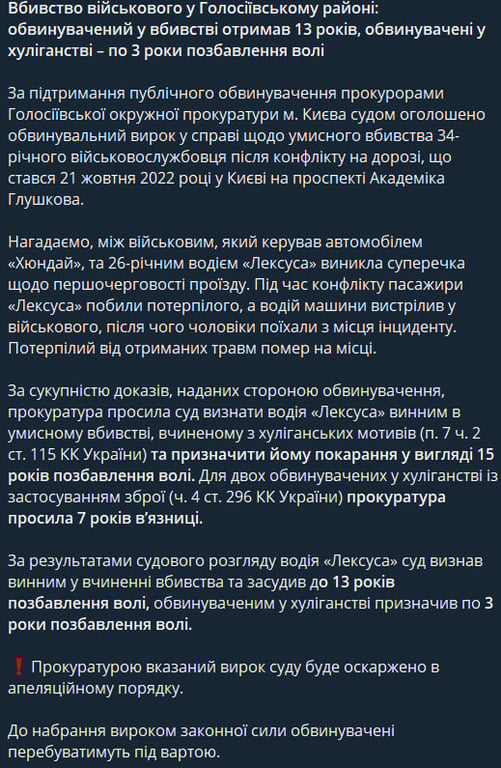 Вбивство військового у Голосіївському районі: обвинувачений у вбивстві отримав 13 років, обвинувачені у хуліганстві – по 3 роки позбавлення волі

За підтримання публічного обвинувачення прокурорами Голосіївської окружної прокуратури м. Києва судом оголошено обвинувальний вирок у справі щодо умисного вбивства 34-річного військовослужбовця після конфлікту на дорозі, що стався 21 жовтня 2022 році у Києві на проспекті Академіка Глушкова.

Нагадаємо, між військовим, який керував автомобілем «Хюндай», та 26-річним водієм «Лексуса» виникла суперечка щодо першочерговості проїзду. Під час конфлікту пасажири «Лексуса» побили потерпілого, а водій машини вистрілив у військового, після чого чоловіки поїхали з місця інциденту. Потерпілий від отриманих травм помер на місці.

За сукупністю доказів, наданих стороною обвинувачення, прокуратура просила суд визнати водія «Лексуса» винним в умисному вбивстві, вчиненому з хуліганських мотивів (п. 7 ч. 2 ст. 115 КК України) та призначити йому покарання у вигляді 15 років позбавлення волі. Для двох обвинувачених у хуліганстві із застосуванням зброї (ч. 4 ст. 296 КК України) прокуратура просила 7 років в'язниці.

За результатами судового розгляду водія «Лексуса» суд визнав винним у вчиненні вбивства та засудив до 13 років позбавлення волі, обвинуваченим у хуліганстві призначив по 3 роки позбавлення волі.

❗ Прокуратурою вказаний вирок суду буде оскаржено в апеляційному порядку.

До набрання вироком законної сили обвинувачені перебуватимуть під вартою.